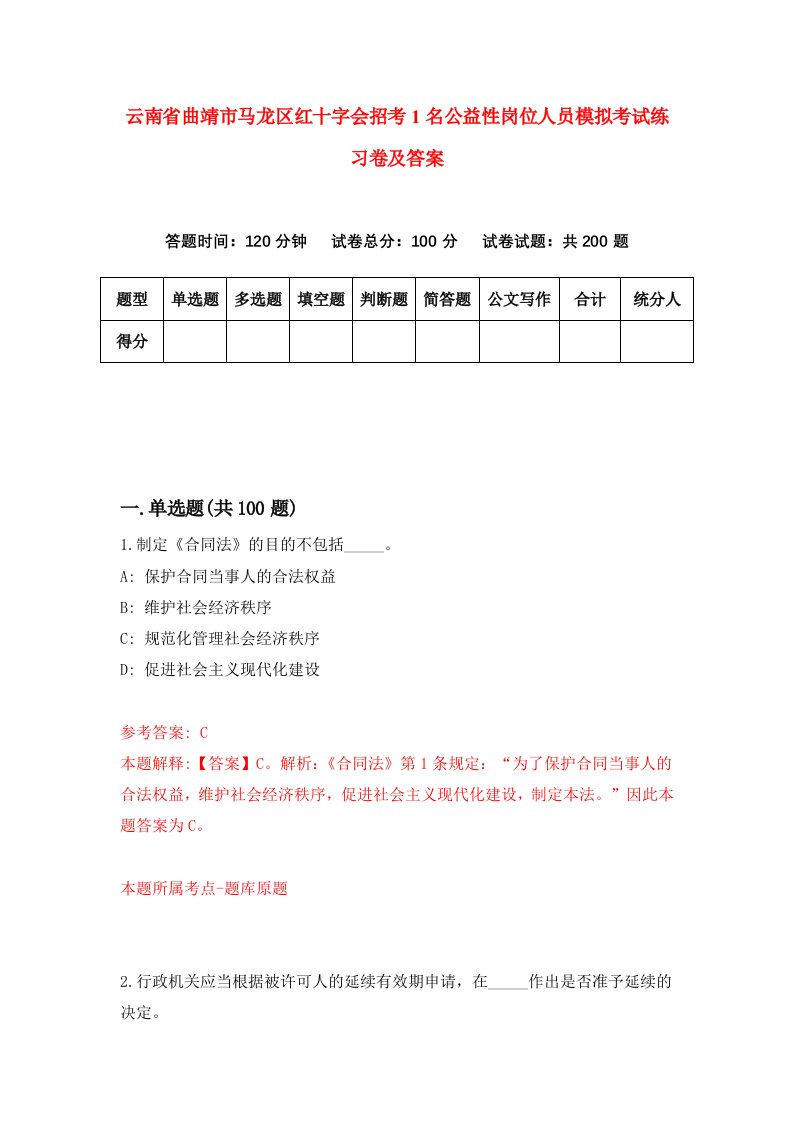 云南省曲靖市马龙区红十字会招考1名公益性岗位人员模拟考试练习卷及答案

答题时间：120分钟　试卷总分：100分　试卷试题：共200题

| 题型 | 单选题 | 多选题 | 填空题 | 判断题 | 简答题 | 公文写作 | 合计 | 统分人 |
|---|---|---|---|---|---|---|---|---|
| 得分 | | | | | | | | |

一.单选题(共100题)

1.制定《合同法》的目的不包括_____。

A: 保护合同当事人的合法权益

B: 维护社会经济秩序

C: 规范化管理社会经济秩序

D: 促进社会主义现代化建设

参考答案: C

本题解释:【答案】C。解析:《合同法》第1条规定：“为了保护合同当事人的合法权益，维护社会经济秩序，促进社会主义现代化建设，制定本法。”因此本题答案为C。

本题所属考点-题库原题

2.行政机关应当根据被许可人的延续有效期申请，在_____作出是否准予延续的决定。